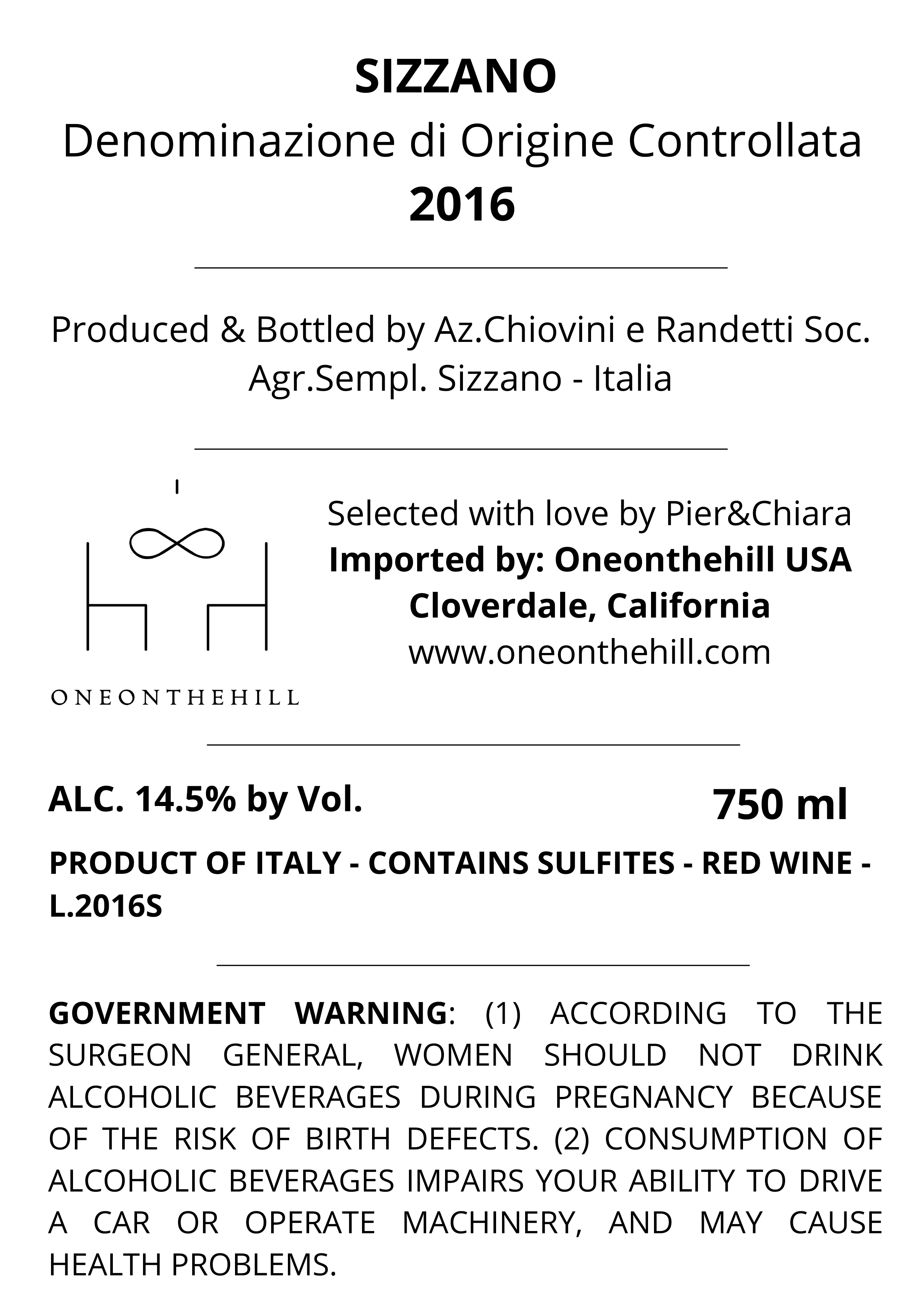 SIZZANO
Denominazione di Origine Controllata
2016

Produced & Bottled by Az.Chiovini e Randetti Soc. Agr.Sempl. Sizzano - Italia

ONEONTHEHILL

Selected with love by Pier&Chiara
Imported by: Oneonthehill USA
Cloverdale, California
www.oneonthehill.com

ALC. 14.5% by Vol.
750 ml

PRODUCT OF ITALY - CONTAINS SULFITES - RED WINE - L.2016S

GOVERNMENT WARNING: (1) ACCORDING TO THE SURGEON GENERAL, WOMEN SHOULD NOT DRINK ALCOHOLIC BEVERAGES DURING PREGNANCY BECAUSE OF THE RISK OF BIRTH DEFECTS. (2) CONSUMPTION OF ALCOHOLIC BEVERAGES IMPAIRS YOUR ABILITY TO DRIVE A CAR OR OPERATE MACHINERY, AND MAY CAUSE HEALTH PROBLEMS.